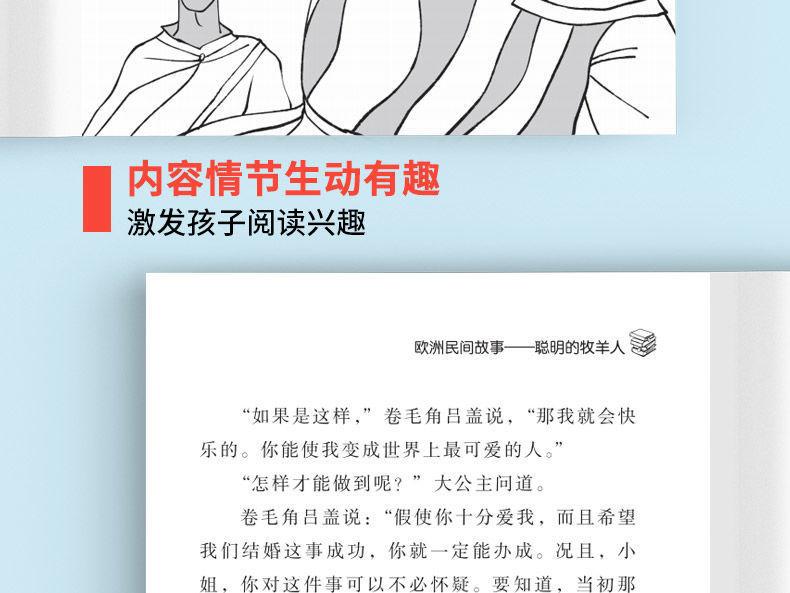 内容情节生动有趣
激发孩子阅读兴趣

欧洲民间故事——聪明的牧羊人

“如果是这样，”卷毛角吕盖说，“那我就会快乐的。你能使我变成世界上最可爱的人。”

“怎样才能做到呢？”大公主问道。

卷毛角吕盖说：“假使你十分爱我，而且希望我们结婚这事成功，你就一定能办成。况且，小姐，你对这件事可以不必怀疑。要知道，当初那